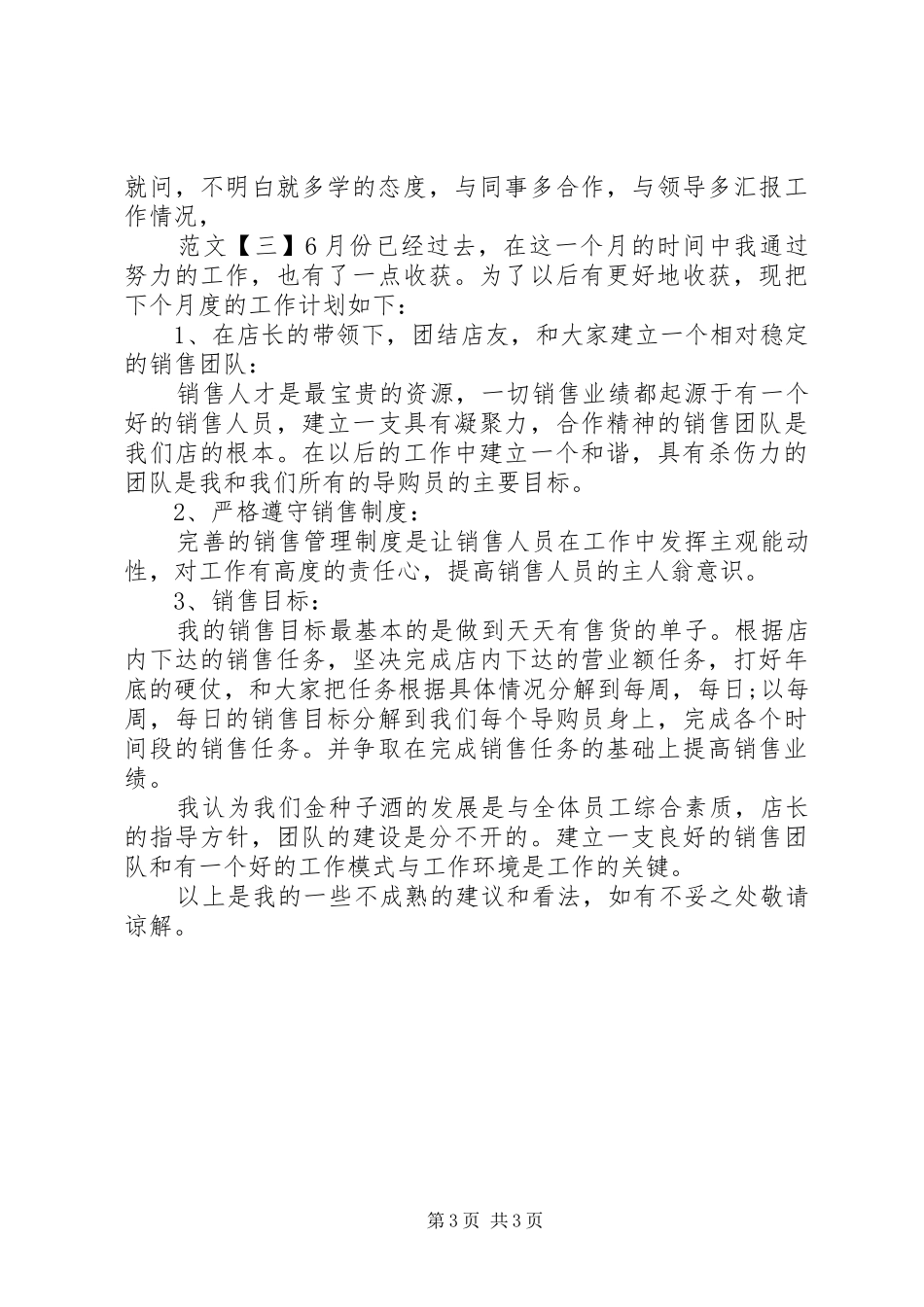 就问，不明白就多学的态度，与同事多合作，与领导多汇报工作情况，

范文【三】6月份已经过去，在这一个月的时间中我通过努力的工作，也有了一点收获。为了以后有更好地收获，现把下个月度的工作计划如下：

1、在店长的带领下，团结店友，和大家建立一个相对稳定的销售团队：

销售人才是最宝贵的资源，一切销售业绩都起源于有一个好的销售人员，建立一支具有凝聚力，合作精神的销售团队是我们店的根本。在以后的工作中建立一个和谐，具有杀伤力的团队是我和我们所有的导购员的主要目标。

2、严格遵守销售制度：

完善的销售管理制度是让销售人员在工作中发挥主观能动性，对工作有高度的责任心，提高销售人员的主人翁意识。

3、销售目标：

我的销售目标最基本的是做到天天有售货的单子。根据店内下达的销售任务，坚决完成店内下达的营业额任务，打好年底的硬仗，和大家把任务根据具体情况分解到每周，每日;以每周，每日的销售目标分解到我们每个导购员身上，完成各个时间段的销售任务。并争取在完成销售任务的基础上提高销售业绩。

我认为我们金种子酒的发展是与全体员工综合素质，店长的指导方针，团队的建设是分不开的。建立一支良好的销售团队和有一个好的工作模式与工作环境是工作的关键。

以上是我的一些不成熟的建议和看法，如有不妥之处敬请谅解。

第3页 共3页